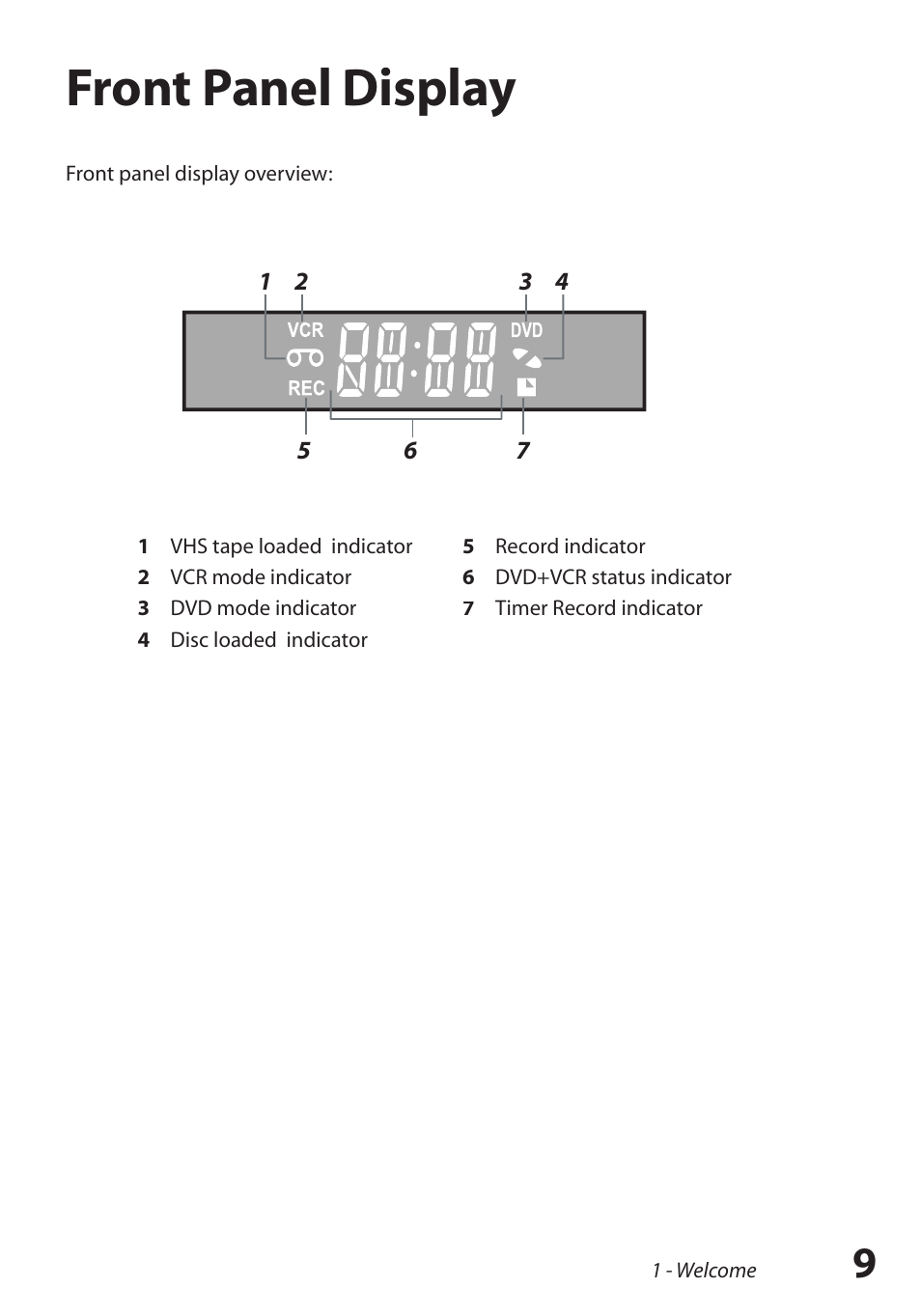 Front Panel Display

Front panel display overview:

1 2 3 4

VCR DVD

REC

5 6 7

1 VHS tape loaded indicator
2 VCR mode indicator
3 DVD mode indicator
4 Disc loaded indicator

5 Record indicator
6 DVD+VCR status indicator
7 Timer Record indicator

1 - Welcome 9